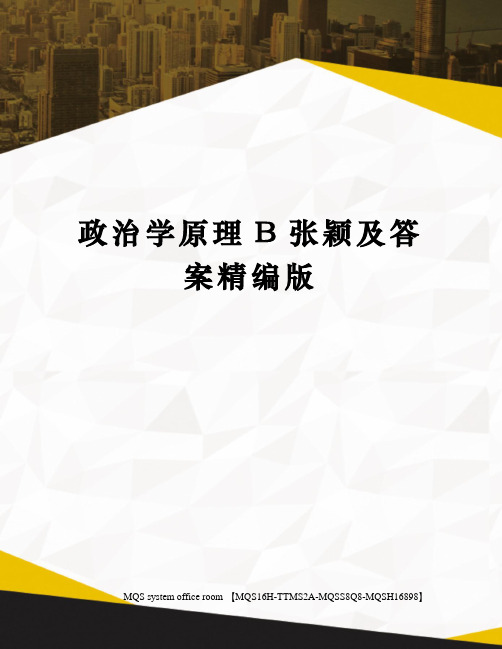 政治学原理 B 张颖及答案精编版

MQS system office room 【MQS16H-TTMS2A-MQSS8Q8-MQSH16898】